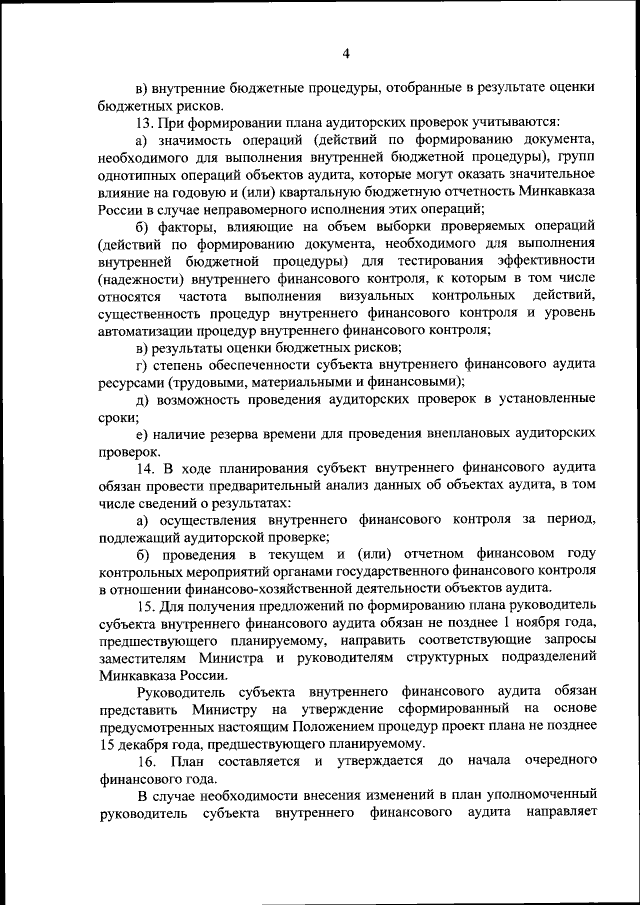 4

в) внутренние бюджетные процедуры, отобранные в результате оценки бюджетных рисков.

13. При формировании плана аудиторских проверок учитываются:

а) значимость операций (действий по формированию документа, необходимого для выполнения внутренней бюджетной процедуры), групп однотипных операций объектов аудита, которые могут оказать значительное влияние на годовую и (или) квартальную бюджетную отчетность Минкавказа России в случае неправомерного исполнения этих операций;

б) факторы, влияющие на объем выборки проверяемых операций (действий по формированию документа, необходимого для выполнения внутренней бюджетной процедуры) для тестирования эффективности (надежности) внутреннего финансового контроля, к которым в том числе относятся частота выполнения визуальных контрольных действий, существенность процедур внутреннего финансового контроля и уровень автоматизации процедур внутреннего финансового контроля;

в) результаты оценки бюджетных рисков;

г) степень обеспеченности субъекта внутреннего финансового аудита ресурсами (трудовыми, материальными и финансовыми);

д) возможность проведения аудиторских проверок в установленные сроки;

е) наличие резерва времени для проведения внеплановых аудиторских проверок.

14. В ходе планирования субъект внутреннего финансового аудита обязан провести предварительный анализ данных об объектах аудита, в том числе сведений о результатах:

а) осуществления внутреннего финансового контроля за период, подлежащий аудиторской проверке;

б) проведения в текущем и (или) отчетном финансовом году контрольных мероприятий органами государственного финансового контроля в отношении финансово-хозяйственной деятельности объектов аудита.

15. Для получения предложений по формированию плана руководитель субъекта внутреннего финансового аудита обязан не позднее 1 ноября года, предшествующего планируемому, направить соответствующие запросы заместителям Министра и руководителям структурных подразделений Минкавказа России.

Руководитель субъекта внутреннего финансового аудита обязан представить Министру на утверждение сформированный на основе предусмотренных настоящим Положением процедур проект плана не позднее 15 декабря года, предшествующего планируемому.

16. План составляется и утверждается до начала очередного финансового года.

В случае необходимости внесения изменений в план уполномоченный руководитель субъекта внутреннего финансового аудита направляет